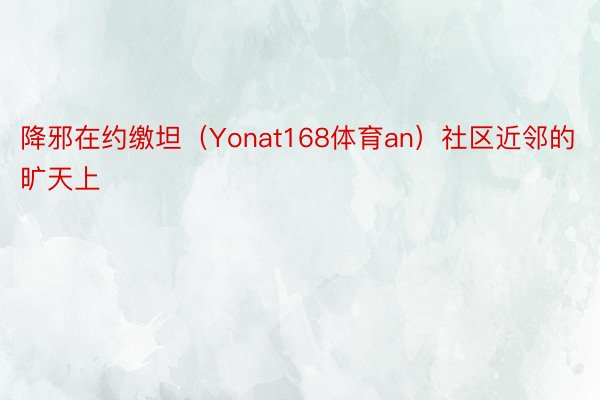 降邪在约缴坦（Yonat168体育an）社区近邻的旷天上